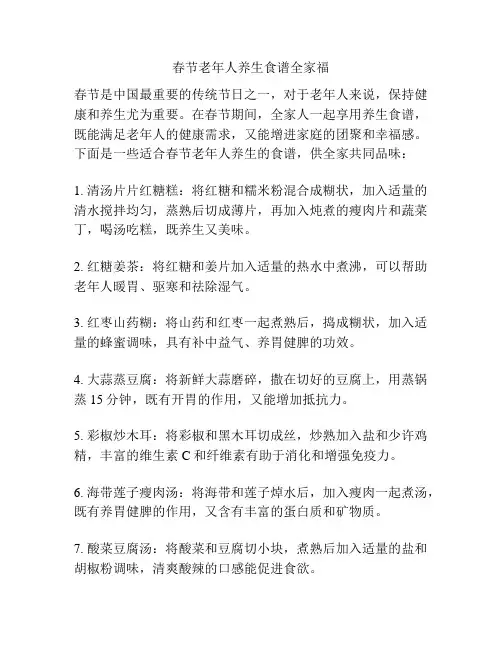 春节老年人养生食谱全家福

春节是中国最重要的传统节日之一，对于老年人来说，保持健康和养生尤为重要。在春节期间，全家人一起享用养生食谱，既能满足老年人的健康需求，又能增进家庭的团聚和幸福感。下面是一些适合春节老年人养生的食谱，供全家共同品味：

1. 清汤片片红糖糕：将红糖和糯米粉混合成糊状，加入适量的清水搅拌均匀，蒸熟后切成薄片，再加入炖煮的瘦肉片和蔬菜丁，喝汤吃糕，既养生又美味。

2. 红糖姜茶：将红糖和姜片加入适量的热水中煮沸，可以帮助老年人暖胃、驱寒和祛除湿气。

3. 红枣山药糊：将山药和红枣一起煮熟后，捣成糊状，加入适量的蜂蜜调味，具有补中益气、养胃健脾的功效。

4. 大蒜蒸豆腐：将新鲜大蒜磨碎，撒在切好的豆腐上，用蒸锅蒸 15 分钟，既有开胃的作用，又能增加抵抗力。

5. 彩椒炒木耳：将彩椒和黑木耳切成丝，炒熟加入盐和少许鸡精，丰富的维生素 C 和纤维素有助于消化和增强免疫力。

6. 海带莲子瘦肉汤：将海带和莲子焯水后，加入瘦肉一起煮汤，既有养胃健脾的作用，又含有丰富的蛋白质和矿物质。

7. 酸菜豆腐汤：将酸菜和豆腐切小块，煮熟后加入适量的盐和胡椒粉调味，清爽酸辣的口感能促进食欲。